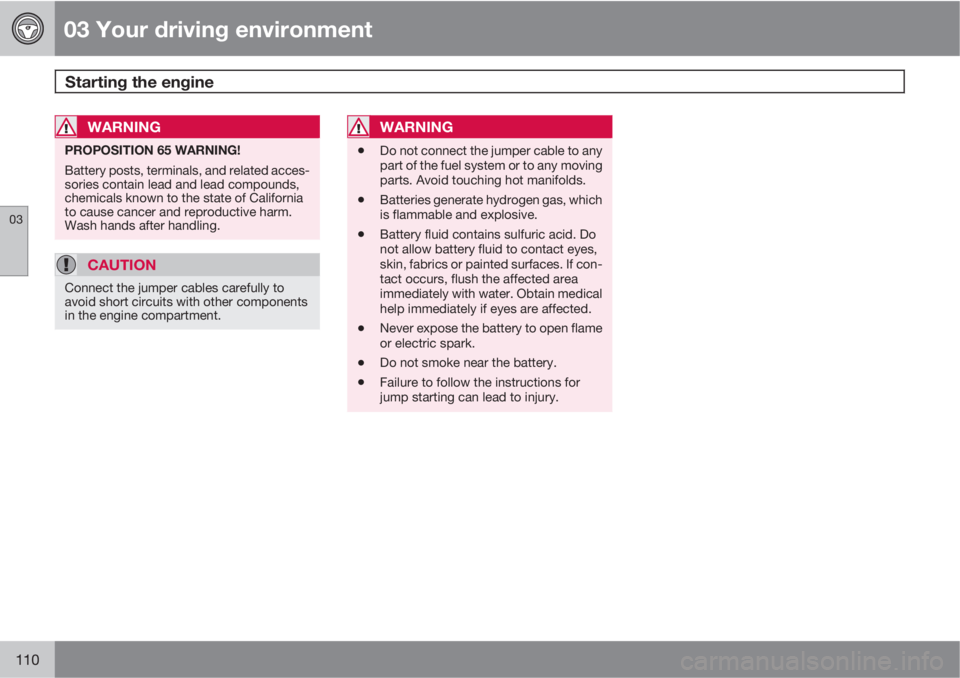 03 Your driving environment

Starting the engine

03

WARNING

PROPOSITION 65 WARNING!

Battery posts, terminals, and related accessories contain lead and lead compounds, chemicals known to the state of California to cause cancer and reproductive harm. Wash hands after handling.

CAUTION

Connect the jumper cables carefully to avoid short circuits with other components in the engine compartment.

WARNING

• Do not connect the jumper cable to any part of the fuel system or to any moving parts. Avoid touching hot manifolds.

• Batteries generate hydrogen gas, which is flammable and explosive.

• Battery fluid contains sulfuric acid. Do not allow battery fluid to contact eyes, skin, fabrics or painted surfaces. If contact occurs, flush the affected area immediately with water. Obtain medical help immediately if eyes are affected.

• Never expose the battery to open flame or electric spark.

• Do not smoke near the battery.

• Failure to follow the instructions for jump starting can lead to injury.

110

carmanualsonline.info